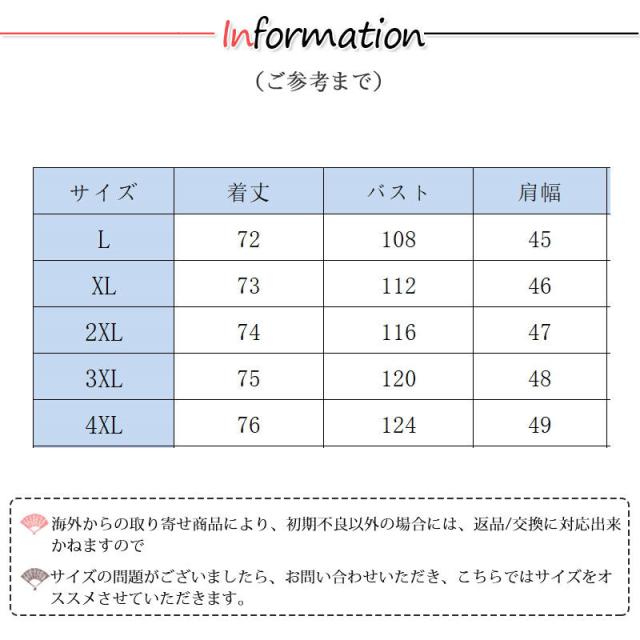 Information

（ご参考まで）

| サイズ | 着丈 | バスト | 肩幅 |
|---|---|---|---|
| L | 72 | 108 | 45 |
| XL | 73 | 112 | 46 |
| 2XL | 74 | 116 | 47 |
| 3XL | 75 | 120 | 48 |
| 4XL | 76 | 124 | 49 |

海外からの取り寄せ商品により、初期不良以外の場合には、返品/交換に対応出来かねますので

サイズの問題がございましたら、お問い合わせいただき、こちらではサイズをオススメさせていただきます。